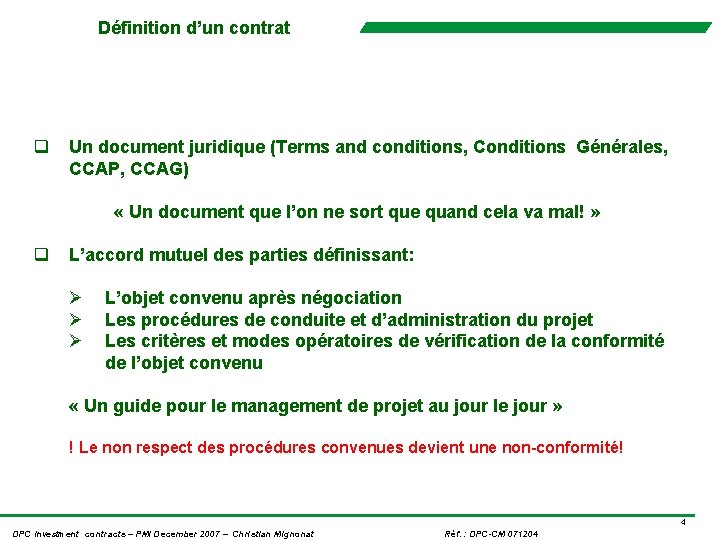 Définition d'un contrat

❑ Un document juridique (Terms and conditions, Conditions Générales, CCAP, CCAG)

« Un document que l'on ne sort que quand cela va mal! »

❑ L'accord mutuel des parties définissant:

➢ L'objet convenu après négociation
➢ Les procédures de conduite et d'administration du projet
➢ Les critères et modes opératoires de vérification de la conformité de l'objet convenu

« Un guide pour le management de projet au jour le jour »

! Le non respect des procédures convenues devient une non-conformité!

4

OPC Investment contracts – PMI December 2007 – Christian Mignonat

Réf. : OPC-CM 071204